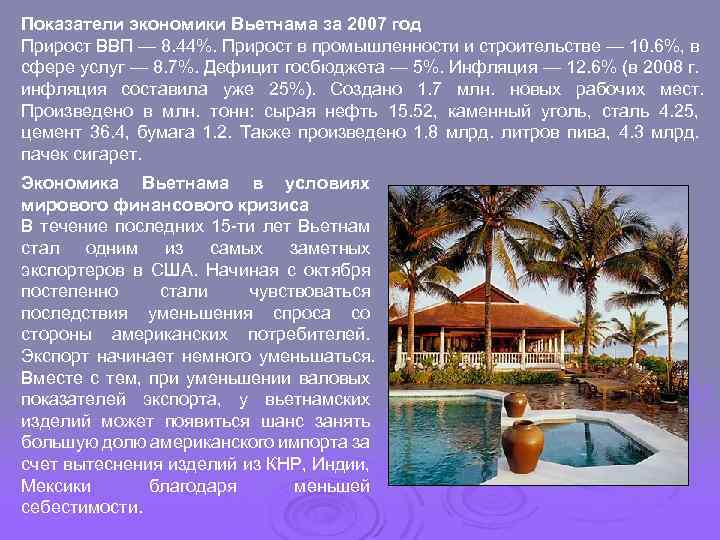 Показатели экономики Вьетнама за 2007 год
Прирост ВВП — 8.44%. Прирост в промышленности и строительстве — 10.6%, в сфере услуг — 8.7%. Дефицит госбюджета — 5%. Инфляция — 12.6% (в 2008 г. инфляция составила уже 25%). Создано 1.7 млн. новых рабочих мест. Произведено в млн. тонн: сырая нефть 15.52, каменный уголь, сталь 4.25, цемент 36.4, бумага 1.2. Также произведено 1.8 млрд. литров пива, 4.3 млрд. пачек сигарет.

Экономика Вьетнама в условиях мирового финансового кризиса
В течение последних 15-ти лет Вьетнам стал одним из самых заметных экспортеров в США. Начиная с октября постепенно стали чувствоваться последствия уменьшения спроса со стороны американских потребителей. Экспорт начинает немного уменьшаться. Вместе с тем, при уменьшении валовых показателей экспорта, у вьетнамских изделий может появиться шанс занять большую долю американского импорта за счет вытеснения изделий из КНР, Индии, Мексики благодаря меньшей себестимости.